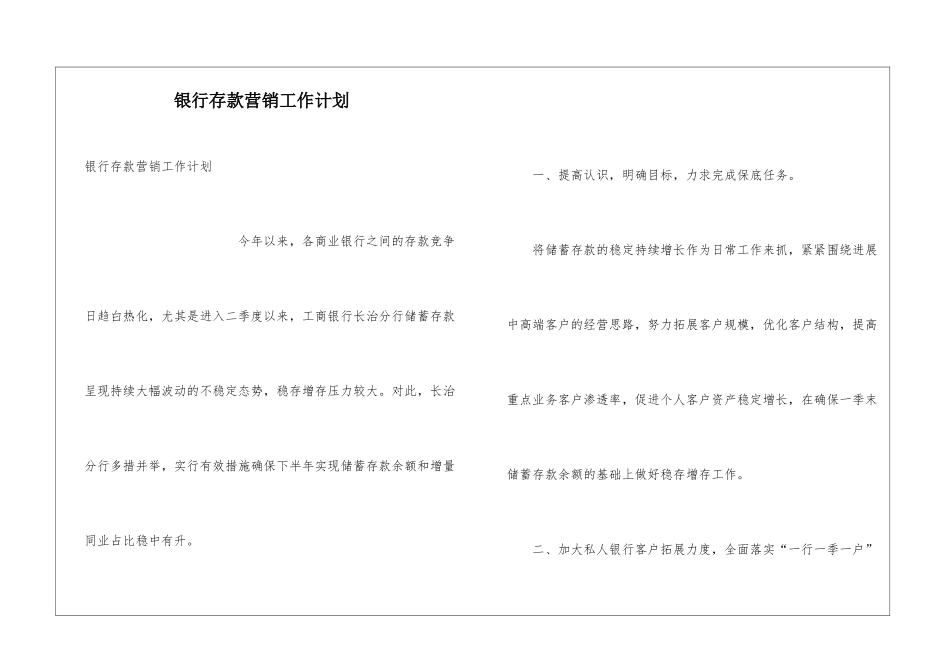 银行存款营销工作计划

银行存款营销工作计划

今年以来，各商业银行之间的存款竞争日趋白热化，尤其是进入二季度以来，工商银行长治分行储蓄存款呈现持续大幅波动的不稳定态势，稳存增存压力较大。对此，长治分行多措并举，实行有效措施确保下半年实现储蓄存款余额和增量同业占比稳中有升。

一、提高认识，明确目标，力求完成保底任务。

将储蓄存款的稳定持续增长作为日常工作来抓，紧紧围绕进展中高端客户的经营思路，努力拓展客户规模，优化客户结构，提高重点业务客户渗透率，促进个人客户资产稳定增长，在确保一季末储蓄存款余额的基础上做好稳存增存工作。

二、加大私人银行客户拓展力度，全面落实“一行一季一户”